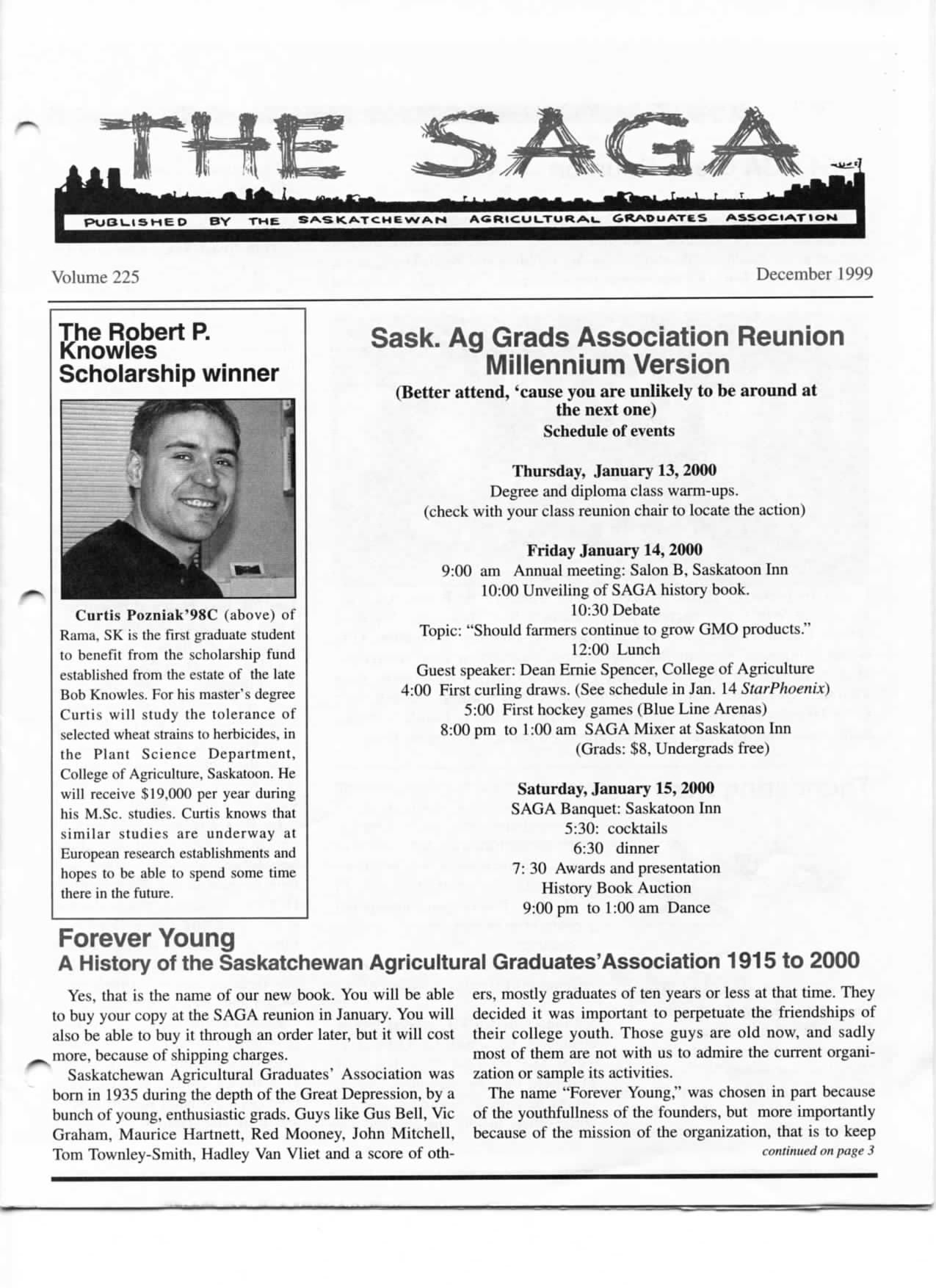 THE SAGA

PUBLISHED BY THE SASKATCHEWAN AGRICULTURAL GRADUATES ASSOCIATION

Volume 225

December 1999

The Robert P. Knowles Scholarship winner

Curtis Pozniak'98C (above) of Rama, SK is the first graduate student to benefit from the scholarship fund established from the estate of the late Bob Knowles. For his master's degree Curtis will study the tolerance of selected wheat strains to herbicides, in the Plant Science Department, College of Agriculture, Saskatoon. He will receive $19,000 per year during his M.Sc. studies. Curtis knows that similar studies are underway at European research establishments and hopes to be able to spend some time there in the future.

Sask. Ag Grads Association Reunion Millennium Version

(Better attend, 'cause you are unlikely to be around at the next one)

Schedule of events

Thursday, January 13, 2000
Degree and diploma class warm-ups.
(check with your class reunion chair to locate the action)

Friday January 14, 2000
9:00 am Annual meeting: Salon B, Saskatoon Inn
10:00 Unveiling of SAGA history book.
10:30 Debate
Topic: "Should farmers continue to grow GMO products."
12:00 Lunch
Guest speaker: Dean Ernie Spencer, College of Agriculture
4:00 First curling draws. (See schedule in Jan. 14 StarPhoenix)
5:00 First hockey games (Blue Line Arenas)
8:00 pm to 1:00 am SAGA Mixer at Saskatoon Inn
(Grads: $8, Undergrads free)

Saturday, January 15, 2000
SAGA Banquet: Saskatoon Inn
5:30: cocktails
6:30 dinner
7: 30 Awards and presentation
History Book Auction
9:00 pm to 1:00 am Dance

Forever Young
A History of the Saskatchewan Agricultural Graduates'Association 1915 to 2000

Yes, that is the name of our new book. You will be able to buy your copy at the SAGA reunion in January. You will also be able to buy it through an order later, but it will cost more, because of shipping charges.

Saskatchewan Agricultural Graduates' Association was born in 1935 during the depth of the Great Depression, by a bunch of young, enthusiastic grads. Guys like Gus Bell, Vic Graham, Maurice Hartnett, Red Mooney, John Mitchell, Tom Townley-Smith, Hadley Van Vliet and a score of others, mostly graduates of ten years or less at that time. They decided it was important to perpetuate the friendships of their college youth. Those guys are old now, and sadly most of them are not with us to admire the current organization or sample its activities.

The name "Forever Young," was chosen in part because of the youthfullness of the founders, but more importantly because of the mission of the organization, that is to keep

continued on page 3